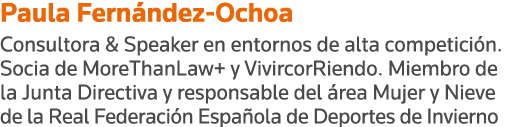 Paula Fernández-Ochoa

Consultora & Speaker en entornos de alta competición. Socia de MoreThanLaw+ y VivircorRiendo. Miembro de la Junta Directiva y responsable del área Mujer y Nieve de la Real Federación Española de Deportes de Invierno